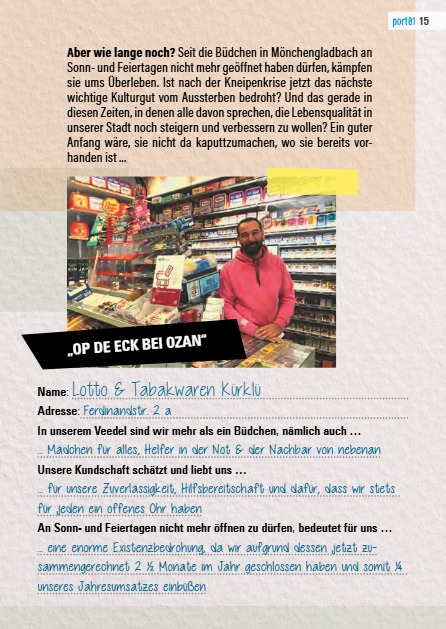 port01 15

Aber wie lange noch? Seit die Büdchen in Mönchengladbach an Sonn- und Feiertagen nicht mehr geöffnet haben dürfen, kämpfen sie ums Überleben. Ist nach der Kneipenkrise jetzt das nächste wichtige Kulturgut vom Aussterben bedroht? Und das gerade in diesen Zeiten, in denen alle davon sprechen, die Lebensqualität in unserer Stadt noch steigern und verbessern zu wollen? Ein guter Anfang wäre, sie nicht da kaputtzumachen, wo sie bereits vorhanden ist ...

„OP DE ECK BEI OZAN"

Name: Lotto & Tabakwaren Kürklü

Adresse: Ferdinandstr. 2 a

In unserem Veedel sind wir mehr als ein Büdchen, nämlich auch ...

... Mädchen für alles, Helfer in der Not & der Nachbar von nebenan

Unsere Kundschaft schätzt und liebt uns ...

... für unsere Zuverlässigkeit, Hilfsbereitschaft und dafür, dass wir stets für jeden ein offenes Ohr haben

An Sonn- und Feiertagen nicht mehr öffnen zu dürfen, bedeutet für uns ...

... eine enorme Existenzbedrohung, da wir aufgrund dessen jetzt zusammengerechnet 2 ½ Monate im Jahr geschlossen haben und somit ¼ unseres Jahresumsatzes einbüßen